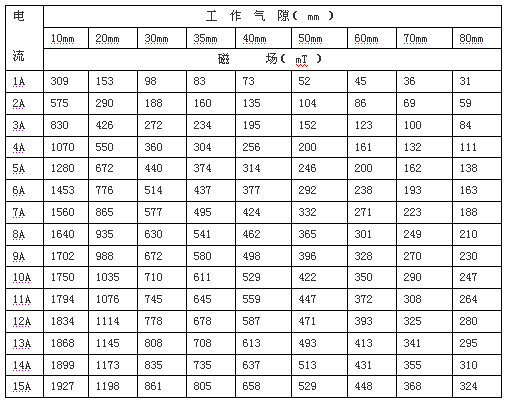 | 电流 | 工 作 气 隙( mm ) | | | | | | | | |
|---|---|---|---|---|---|---|---|---|---|
| | 10mm | 20mm | 30mm | 35mm | 40mm | 50mm | 60mm | 70mm | 80mm |
| | 磁 场( mT ) | | | | | | | | |
| 1A | 309 | 153 | 98 | 83 | 73 | 52 | 45 | 36 | 31 |
| 2A | 575 | 290 | 188 | 160 | 135 | 104 | 86 | 69 | 59 |
| 3A | 830 | 426 | 272 | 234 | 195 | 152 | 123 | 100 | 84 |
| 4A | 1070 | 550 | 360 | 304 | 256 | 200 | 161 | 132 | 111 |
| 5A | 1280 | 672 | 440 | 374 | 314 | 246 | 200 | 162 | 138 |
| 6A | 1453 | 776 | 514 | 437 | 377 | 292 | 238 | 193 | 163 |
| 7A | 1560 | 865 | 577 | 495 | 424 | 332 | 271 | 223 | 188 |
| 8A | 1640 | 935 | 630 | 541 | 462 | 365 | 301 | 249 | 210 |
| 9A | 1702 | 988 | 672 | 580 | 498 | 396 | 328 | 270 | 230 |
| 10A | 1750 | 1035 | 710 | 611 | 529 | 422 | 350 | 290 | 247 |
| 11A | 1794 | 1076 | 745 | 645 | 559 | 447 | 372 | 308 | 264 |
| 12A | 1834 | 1114 | 778 | 678 | 587 | 471 | 393 | 325 | 280 |
| 13A | 1868 | 1145 | 808 | 708 | 613 | 493 | 413 | 341 | 295 |
| 14A | 1899 | 1173 | 835 | 735 | 637 | 513 | 431 | 355 | 310 |
| 15A | 1927 | 1198 | 861 | 805 | 658 | 529 | 448 | 368 | 324 |